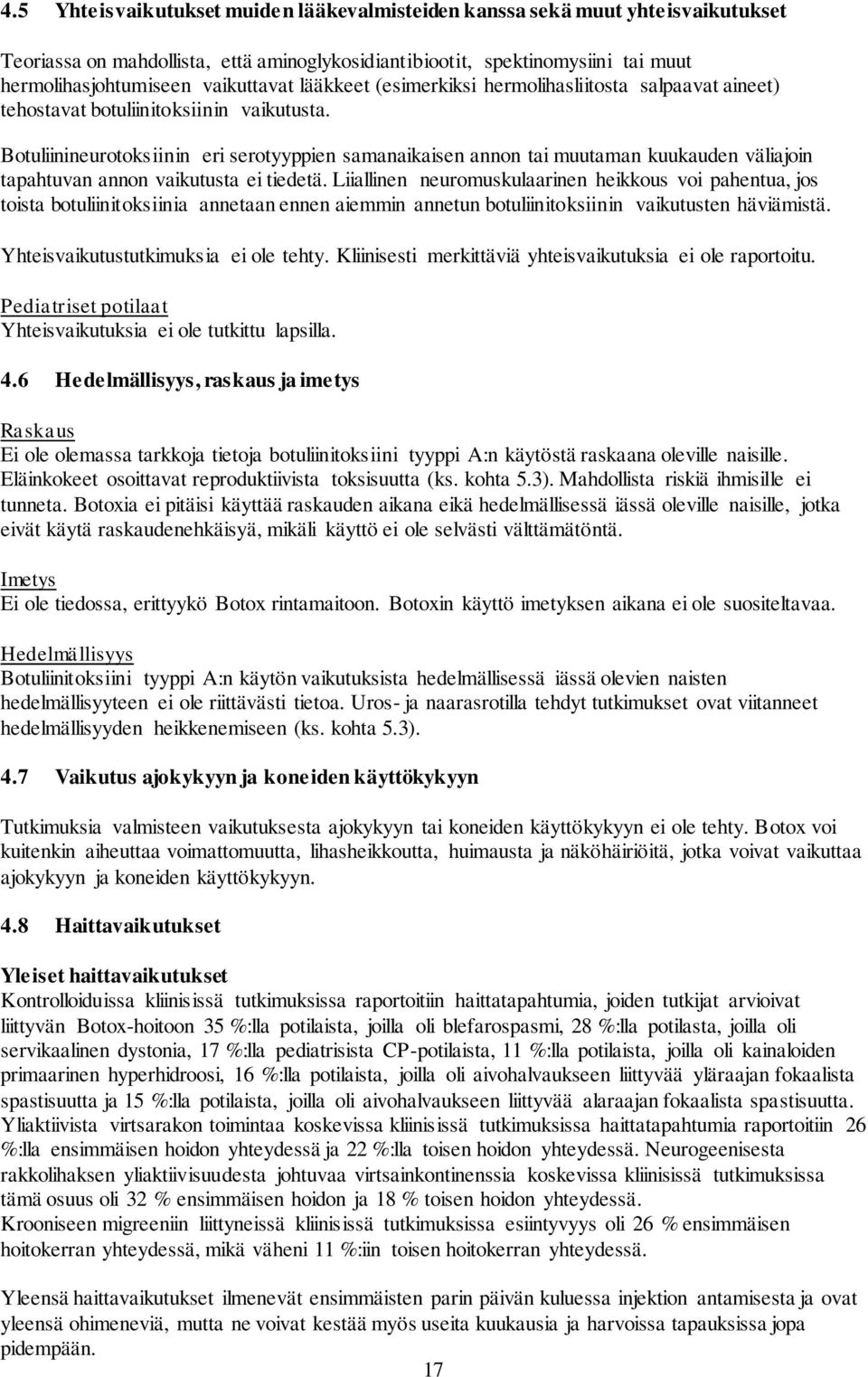 4.5 Yhteisvaikutukset muiden lääkevalmisteiden kanssa sekä muut yhteisvaikutukset

Teoriassa on mahdollista, että aminoglykosidiantibiootit, spektinomysiini tai muut hermolihasjohtumiseen vaikuttavat lääkkeet (esimerkiksi hermolihasliitosta salpaavat aineet) tehostavat botuliinitoksiinin vaikutusta.

Botuliinineurotoksiinin eri serotyyppien samanaikaisen annon tai muutaman kuukauden väliajoin tapahtuvan annon vaikutusta ei tiedetä. Liiallinen neuromuskulaarinen heikkous voi pahentua, jos toista botuliinitoksiinia annetaan ennen aiemmin annetun botuliinitoksiinin vaikutusten häviämistä.

Yhteisvaikutustutkimuksia ei ole tehty. Kliinisesti merkittäviä yhteisvaikutuksia ei ole raportoitu.

Pediatriset potilaat
Yhteisvaikutuksia ei ole tutkittu lapsilla.

4.6 Hedelmällisyys, raskaus ja imetys

Raskaus
Ei ole olemassa tarkkoja tietoja botuliinitoksiini tyyppi A:n käytöstä raskaana oleville naisille. Eläinkokeet osoittavat reproduktiivista toksisuutta (ks. kohta 5.3). Mahdollista riskiä ihmisille ei tunneta. Botoxia ei pitäisi käyttää raskauden aikana eikä hedelmällisessä iässä oleville naisille, jotka eivät käytä raskaudenehkäisyä, mikäli käyttö ei ole selvästi välttämätöntä.

Imetys
Ei ole tiedossa, erittyykö Botox rintamaitoon. Botoxin käyttö imetyksen aikana ei ole suositeltavaa.

Hedelmällisyys
Botuliinitoksiini tyyppi A:n käytön vaikutuksista hedelmällisessä iässä olevien naisten hedelmällisyyteen ei ole riittävästi tietoa. Uros- ja naarasrotilla tehdyt tutkimukset ovat viitanneet hedelmällisyyden heikkenemiseen (ks. kohta 5.3).

4.7 Vaikutus ajokykyyn ja koneiden käyttökykyyn

Tutkimuksia valmisteen vaikutuksesta ajokykyyn tai koneiden käyttökykyyn ei ole tehty. Botox voi kuitenkin aiheuttaa voimattomuutta, lihasheikkoutta, huimausta ja näköhäiriöitä, jotka voivat vaikuttaa ajokykyyn ja koneiden käyttökykyyn.

4.8 Haittavaikutukset

Yleiset haittavaikutukset
Kontrolloiduissa kliinisissä tutkimuksissa raportoitiin haittatapahtumia, joiden tutkijat arvioivat liittyvän Botox-hoitoon 35 %:lla potilaista, joilla oli blefarospasmi, 28 %:lla potilasta, joilla oli servikaalinen dystonia, 17 %:lla pediatrisista CP-potilaista, 11 %:lla potilaista, joilla oli kainaloiden primaarinen hyperhidroosi, 16 %:lla potilaista, joilla oli aivohalvaukseen liittyvää yläraajan fokaalista spastisuutta ja 15 %:lla potilaista, joilla oli aivohalvaukseen liittyvää alaraajan fokaalista spastisuutta. Yliaktiivista virtsarakon toimintaa koskevissa kliinisissä tutkimuksissa haittatapahtumia raportoitiin 26 %:lla ensimmäisen hoidon yhteydessä ja 22 %:lla toisen hoidon yhteydessä. Neurogeenisesta rakkolihaksen yliaktiivisuudesta johtuvaa virtsainkontinenssia koskevissa kliinisissä tutkimuksissa tämä osuus oli 32 % ensimmäisen hoidon ja 18 % toisen hoidon yhteydessä.
Krooniseen migreeniin liittyneissä kliinisissä tutkimuksissa esiintyvyys oli 26 % ensimmäisen hoitokerran yhteydessä, mikä väheni 11 %:iin toisen hoitokerran yhteydessä.

Yleensä haittavaikutukset ilmenevät ensimmäisten parin päivän kuluessa injektion antamisesta ja ovat yleensä ohimeneviä, mutta ne voivat kestää myös useita kuukausia ja harvoissa tapauksissa jopa pidempään.

17